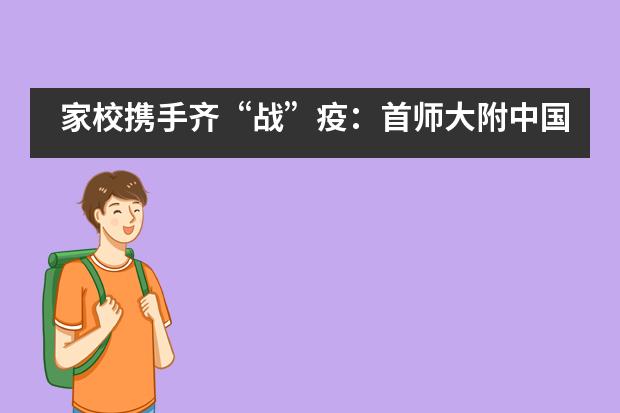 家校携手齐“战”疫：首师大附中国